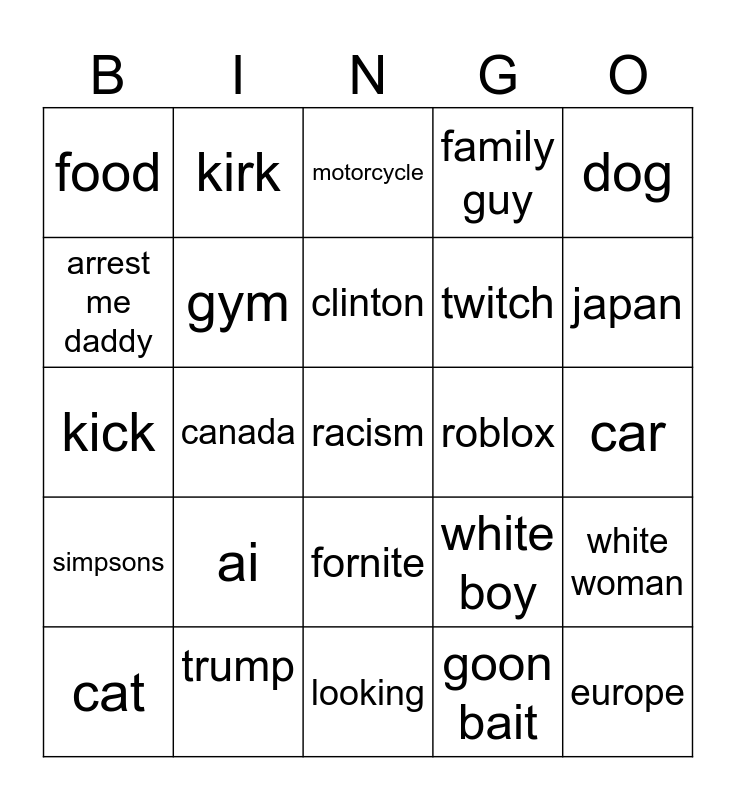 | B | I | N | G | O |
|---|---|---|---|---|
| food | kirk | motorcycle | family guy | dog |
| arrest me daddy | gym | clinton | twitch | japan |
| kick | canada | racism | roblox | car |
| simpsons | ai | fornite | white boy | white woman |
| cat | trump | looking | goon bait | europe |